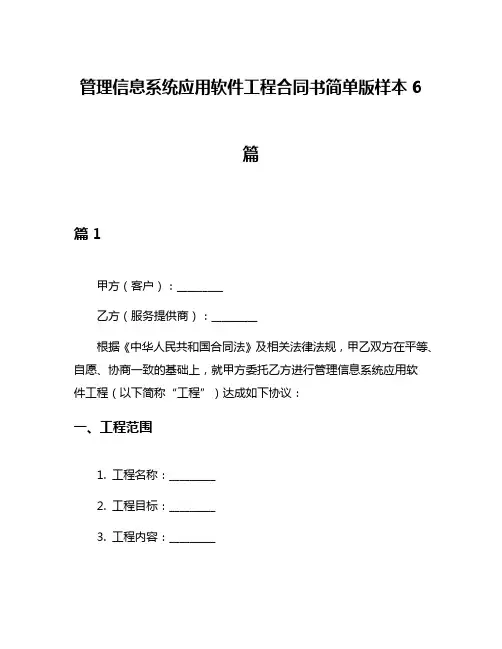 管理信息系统应用软件工程合同书简单版样本 6 篇

篇 1

甲方（客户）：________

乙方（服务提供商）：________

根据《中华人民共和国合同法》及相关法律法规，甲乙双方在平等、自愿、协商一致的基础上，就甲方委托乙方进行管理信息系统应用软件工程（以下简称“工程”）达成如下协议：

一、工程范围

1. 工程名称：________

2. 工程目标：________

3. 工程内容：________